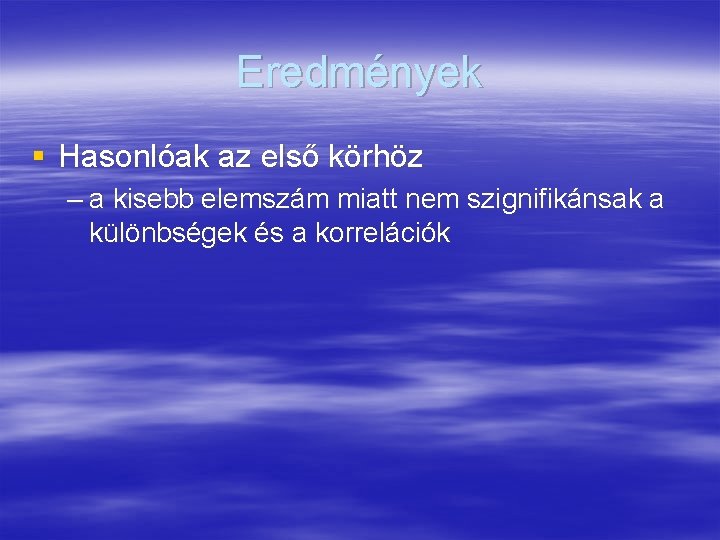 Eredmények

▪ Hasonlóak az első körhöz

– a kisebb elemszám miatt nem szignifikánsak a különbségek és a korrelációk